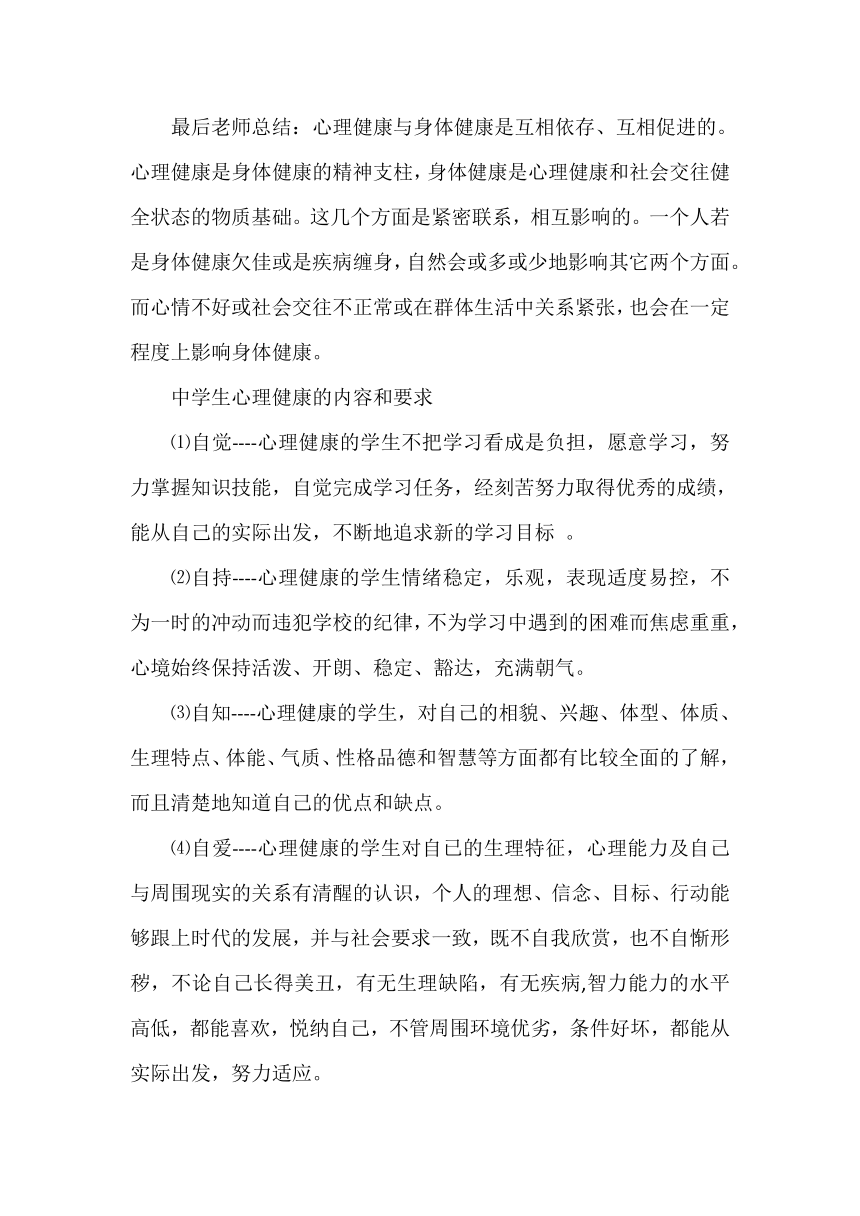 最后老师总结：心理健康与身体健康是互相依存、互相促进的。心理健康是身体健康的精神支柱，身体健康是心理健康和社会交往健全状态的物质基础。这几个方面是紧密联系，相互影响的。一个人若是身体健康欠佳或是疾病缠身，自然会或多或少地影响其它两个方面。而心情不好或社会交往不正常或在群体生活中关系紧张，也会在一定程度上影响身体健康。

中学生心理健康的内容和要求

⑴自觉----心理健康的学生不把学习看成是负担，愿意学习，努力掌握知识技能，自觉完成学习任务，经刻苦努力取得优秀的成绩，能从自己的实际出发，不断地追求新的学习目标 。

⑵自持----心理健康的学生情绪稳定，乐观，表现适度易控，不为一时的冲动而违犯学校的纪律，不为学习中遇到的困难而焦虑重重，心境始终保持活泼、开朗、稳定、豁达，充满朝气。

⑶自知----心理健康的学生，对自己的相貌、兴趣、体型、体质、生理特点、体能、气质、性格品德和智慧等方面都有比较全面的了解，而且清楚地知道自己的优点和缺点。

⑷自爱----心理健康的学生对自己的生理特征，心理能力及自己与周围现实的关系有清醒的认识，个人的理想、信念、目标、行动能够跟上时代的发展，并与社会要求一致，既不自我欣赏，也不自惭形秽，不论自己长得美丑，有无生理缺陷，有无疾病,智力能力的水平高低，都能喜欢，悦纳自己，不管周围环境优劣，条件好坏，都能从实际出发，努力适应。